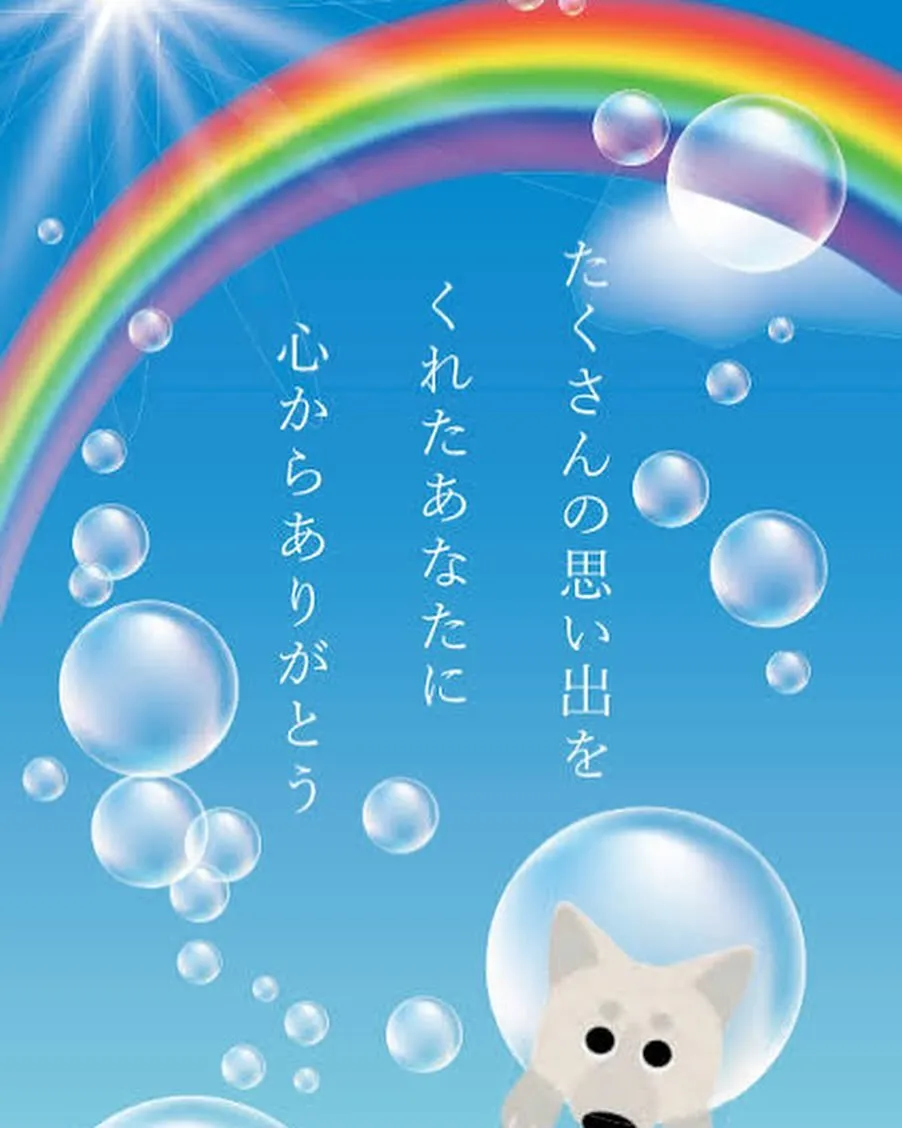 たくさんの思い出を
くれたあなたに
心からありがとう